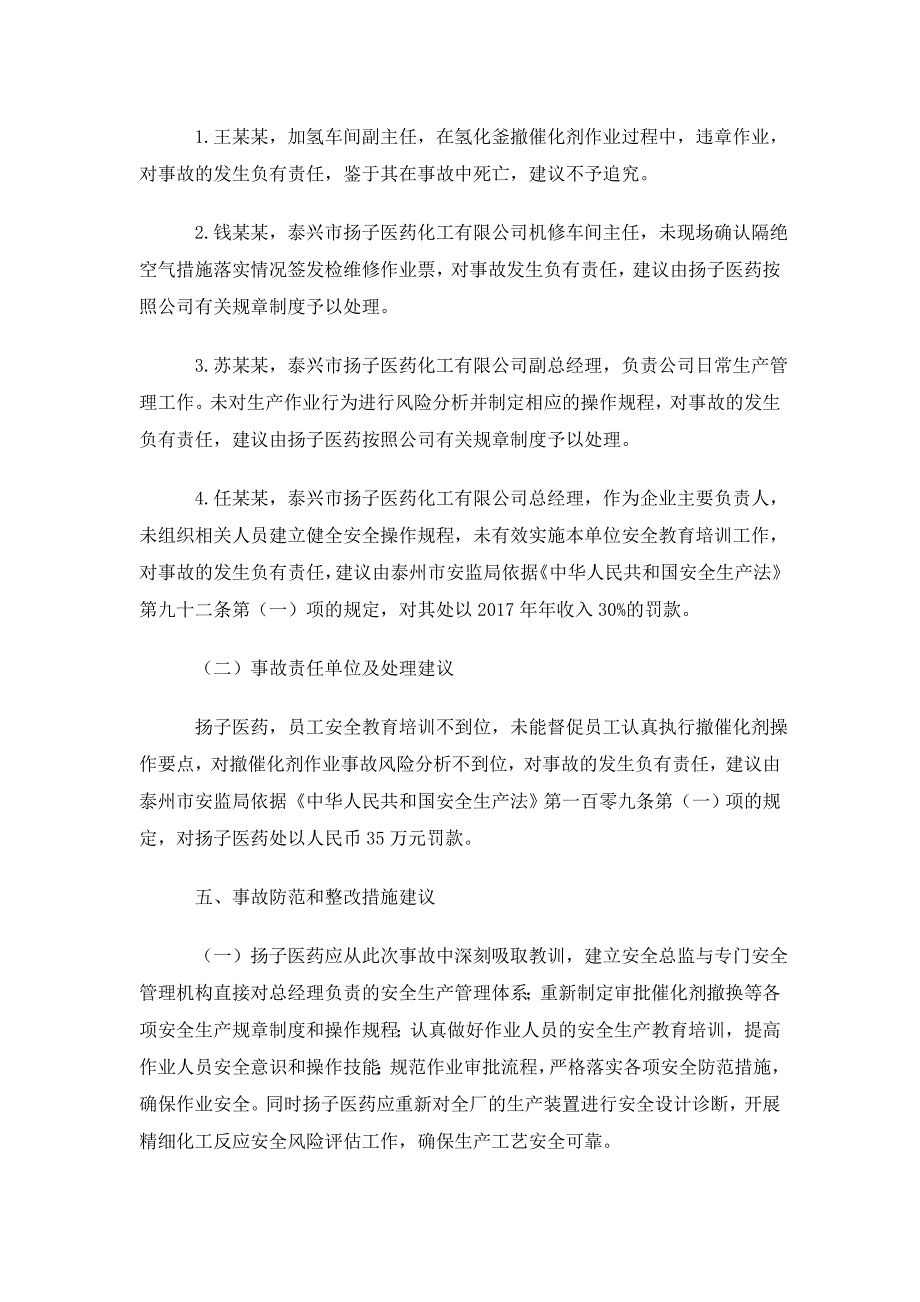 1.王某某，加氢车间副主任，在氢化釜撤催化剂作业过程中，违章作业，对事故的发生负有责任，鉴于其在事故中死亡，建议不予追究。

2.钱某某，泰兴市扬子医药化工有限公司机修车间主任，未现场确认隔绝空气措施落实情况签发检维修作业票，对事故发生负有责任，建议由扬子医药按照公司有关规章制度予以处理。

3.苏某某，泰兴市扬子医药化工有限公司副总经理，负责公司日常生产管理工作。未对生产作业行为进行风险分析并制定相应的操作规程，对事故的发生负有责任，建议由扬子医药按照公司有关规章制度予以处理。

4.任某某，泰兴市扬子医药化工有限公司总经理，作为企业主要负责人，未组织相关人员建立健全安全操作规程，未有效实施本单位安全教育培训工作，对事故的发生负有责任，建议由泰州市安监局依据《中华人民共和国安全生产法》第九十二条第（一）项的规定，对其处以2017年年收入30%的罚款。

（二）事故责任单位及处理建议

扬子医药，员工安全教育培训不到位，未能督促员工认真执行撤催化剂操作要点，对撤催化剂作业事故风险分析不到位，对事故的发生负有责任，建议由泰州市安监局依据《中华人民共和国安全生产法》第一百零九条第（一）项的规定，对扬子医药处以人民币35万元罚款。

五、事故防范和整改措施建议

（一）扬子医药应从此次事故中深刻吸取教训，建立安全总监与专门安全管理机构直接对总经理负责的安全生产管理体系;重新制定审批催化剂撤换等各项安全生产规章制度和操作规程;认真做好作业人员的安全生产教育培训，提高作业人员安全意识和操作技能;规范作业审批流程，严格落实各项安全防范措施，确保作业安全。同时扬子医药应重新对全厂的生产装置进行安全设计诊断，开展精细化工反应安全风险评估工作，确保生产工艺安全可靠。